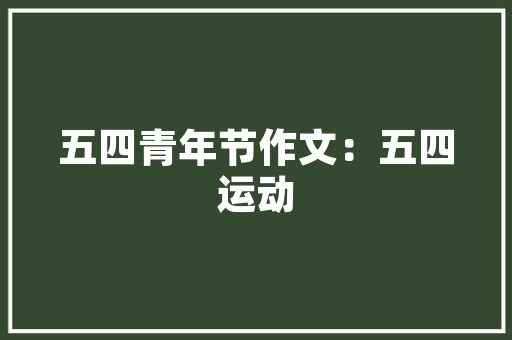 五四青年节作文：五四运动